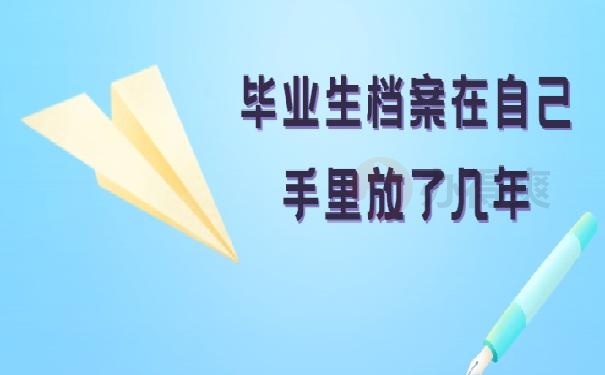 毕业生档案在自己
手里放了几年